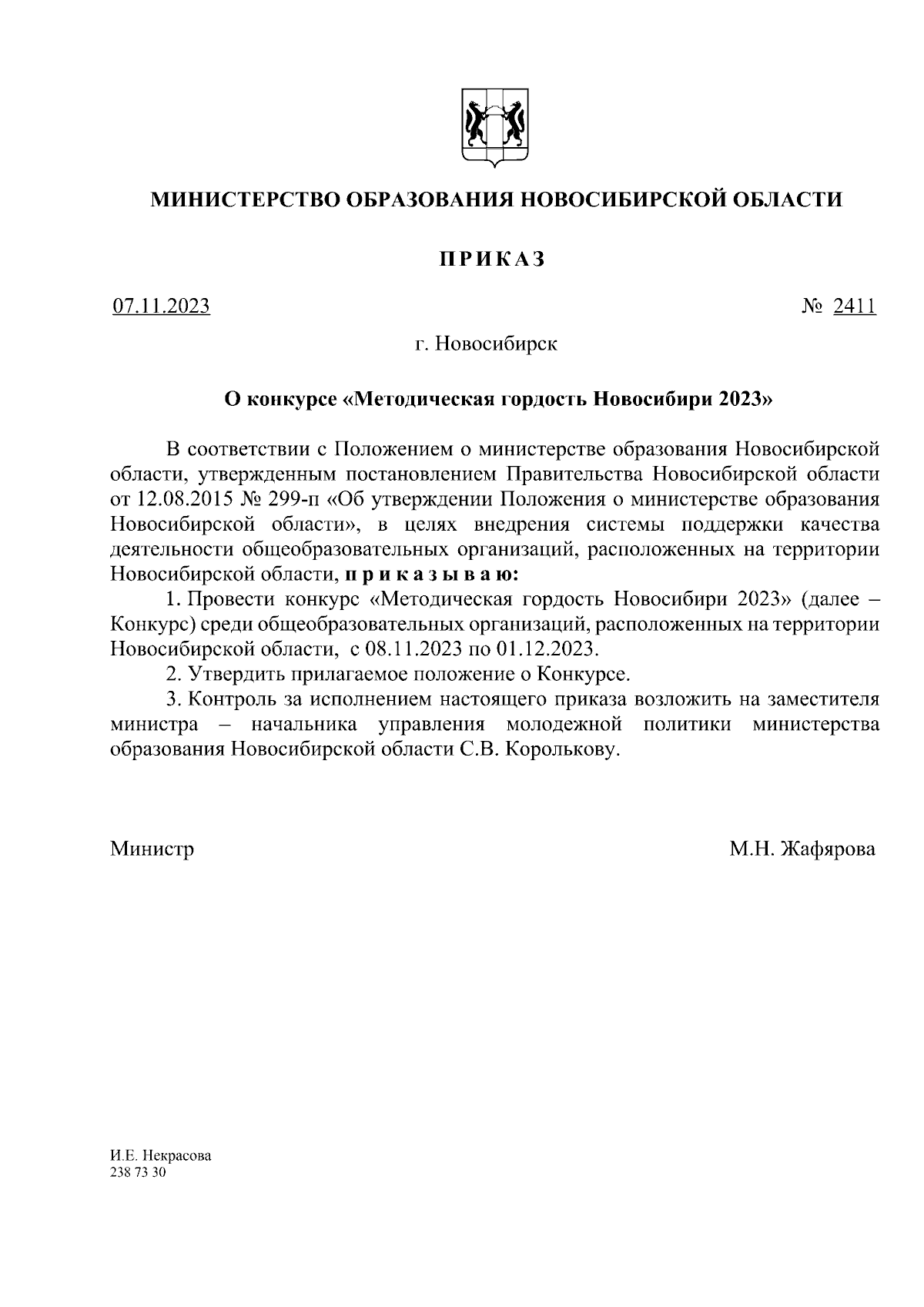 МИНИСТЕРСТВО ОБРАЗОВАНИЯ НОВОСИБИРСКОЙ ОБЛАСТИ

ПРИКАЗ

07.11.2023 № 2411

г. Новосибирск

О конкурсе «Методическая гордость Новосибири 2023»

В соответствии с Положением о министерстве образования Новосибирской области, утвержденным постановлением Правительства Новосибирской области от 12.08.2015 № 299-п «Об утверждении Положения о министерстве образования Новосибирской области», в целях внедрения системы поддержки качества деятельности общеобразовательных организаций, расположенных на территории Новосибирской области, приказываю:

1. Провести конкурс «Методическая гордость Новосибири 2023» (далее – Конкурс) среди общеобразовательных организаций, расположенных на территории Новосибирской области, с 08.11.2023 по 01.12.2023.

2. Утвердить прилагаемое положение о Конкурсе.

3. Контроль за исполнением настоящего приказа возложить на заместителя министра – начальника управления молодежной политики министерства образования Новосибирской области С.В. Королькову.

Министр М.Н. Жафярова

И.Е. Некрасова
238 73 30